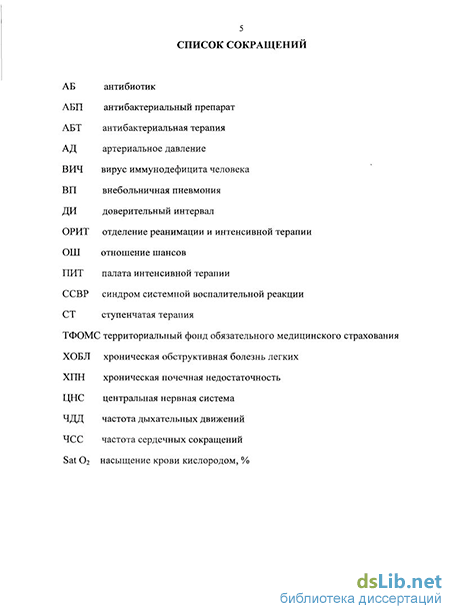 5

СПИСОК СОКРАЩЕНИЙ

АБ антибиотик

АБП антибактериальный препарат

АБТ антибактериальная терапия

АД артериальное давление

ВИЧ вирус иммунодефицита человека

ВП внебольничная пневмония

ДИ доверительный интервал

ОРИТ отделение реанимации и интенсивной терапии

ОШ отношение шансов

ПИТ палата интенсивной терапии

ССВР синдром системной воспалительной реакции

СТ ступенчатая терапия

ТФОМС территориальный фонд обязательного медицинского страхования

ХОБЛ хроническая обструктивная болезнь легких

ХПН хроническая почечная недостаточность

ЦНС центральная нервная система

ЧДД частота дыхательных движений

ЧСС частота сердечных сокращений

Sat $O_2$ насыщение крови кислородом, %

dsLib.net
библиотека диссертаций